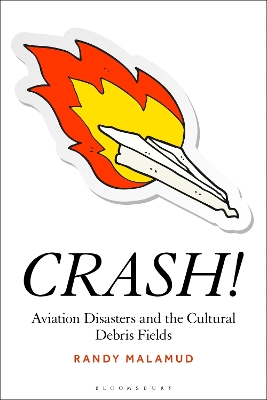 CRASH!

Aviation Disasters and the Cultural Debris Fields

RANDY MALAMUD

BLOOMSBURY